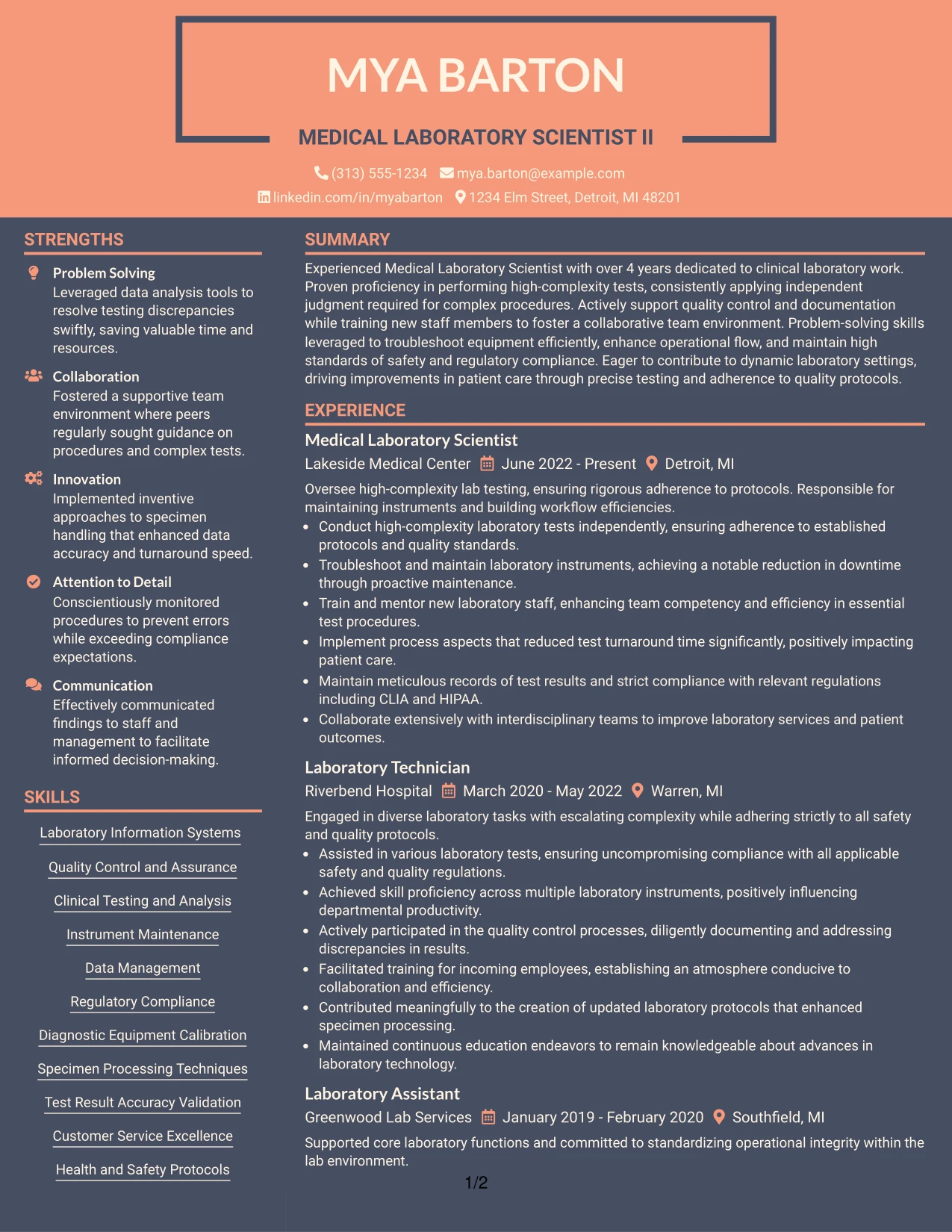 MYA BARTON

MEDICAL LABORATORY SCIENTIST II

(313) 555-1234 mya.barton@example.com

linkedin.com/in/myabarton 1234 Elm Street, Detroit, MI 48201

STRENGTHS

Problem Solving
Leveraged data analysis tools to resolve testing discrepancies swiftly, saving valuable time and resources.

Collaboration
Fostered a supportive team environment where peers regularly sought guidance on procedures and complex tests.

Innovation
Implemented inventive approaches to specimen handling that enhanced data accuracy and turnaround speed.

Attention to Detail
Conscientiously monitored procedures to prevent errors while exceeding compliance expectations.

Communication
Effectively communicated findings to staff and management to facilitate informed decision-making.

SKILLS

Laboratory Information Systems

Quality Control and Assurance

Clinical Testing and Analysis

Instrument Maintenance

Data Management

Regulatory Compliance

Diagnostic Equipment Calibration

Specimen Processing Techniques

Test Result Accuracy Validation

Customer Service Excellence

Health and Safety Protocols

SUMMARY

Experienced Medical Laboratory Scientist with over 4 years dedicated to clinical laboratory work. Proven proficiency in performing high-complexity tests, consistently applying independent judgment required for complex procedures. Actively support quality control and documentation while training new staff members to foster a collaborative team environment. Problem-solving skills leveraged to troubleshoot equipment efficiently, enhance operational flow, and maintain high standards of safety and regulatory compliance. Eager to contribute to dynamic laboratory settings, driving improvements in patient care through precise testing and adherence to quality protocols.

EXPERIENCE

Medical Laboratory Scientist

Lakeside Medical Center June 2022 - Present Detroit, MI

Oversee high-complexity lab testing, ensuring rigorous adherence to protocols. Responsible for maintaining instruments and building workflow efficiencies.

• Conduct high-complexity laboratory tests independently, ensuring adherence to established protocols and quality standards.
• Troubleshoot and maintain laboratory instruments, achieving a notable reduction in downtime through proactive maintenance.
• Train and mentor new laboratory staff, enhancing team competency and efficiency in essential test procedures.
• Implement process aspects that reduced test turnaround time significantly, positively impacting patient care.
• Maintain meticulous records of test results and strict compliance with relevant regulations including CLIA and HIPAA.
• Collaborate extensively with interdisciplinary teams to improve laboratory services and patient outcomes.

Laboratory Technician

Riverbend Hospital March 2020 - May 2022 Warren, MI

Engaged in diverse laboratory tasks with escalating complexity while adhering strictly to all safety and quality protocols.

• Assisted in various laboratory tests, ensuring uncompromising compliance with all applicable safety and quality regulations.
• Achieved skill proficiency across multiple laboratory instruments, positively influencing departmental productivity.
• Actively participated in the quality control processes, diligently documenting and addressing discrepancies in results.
• Facilitated training for incoming employees, establishing an atmosphere conducive to collaboration and efficiency.
• Contributed meaningfully to the creation of updated laboratory protocols that enhanced specimen processing.
• Maintained continuous education endeavors to remain knowledgeable about advances in laboratory technology.

Laboratory Assistant

Greenwood Lab Services January 2019 - February 2020 Southfield, MI

Supported core laboratory functions and committed to standardizing operational integrity within the lab environment.

1/2